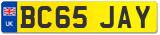 UK

BC65 JAY